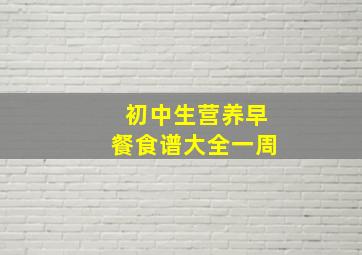 初中生营养早餐食谱大全一周